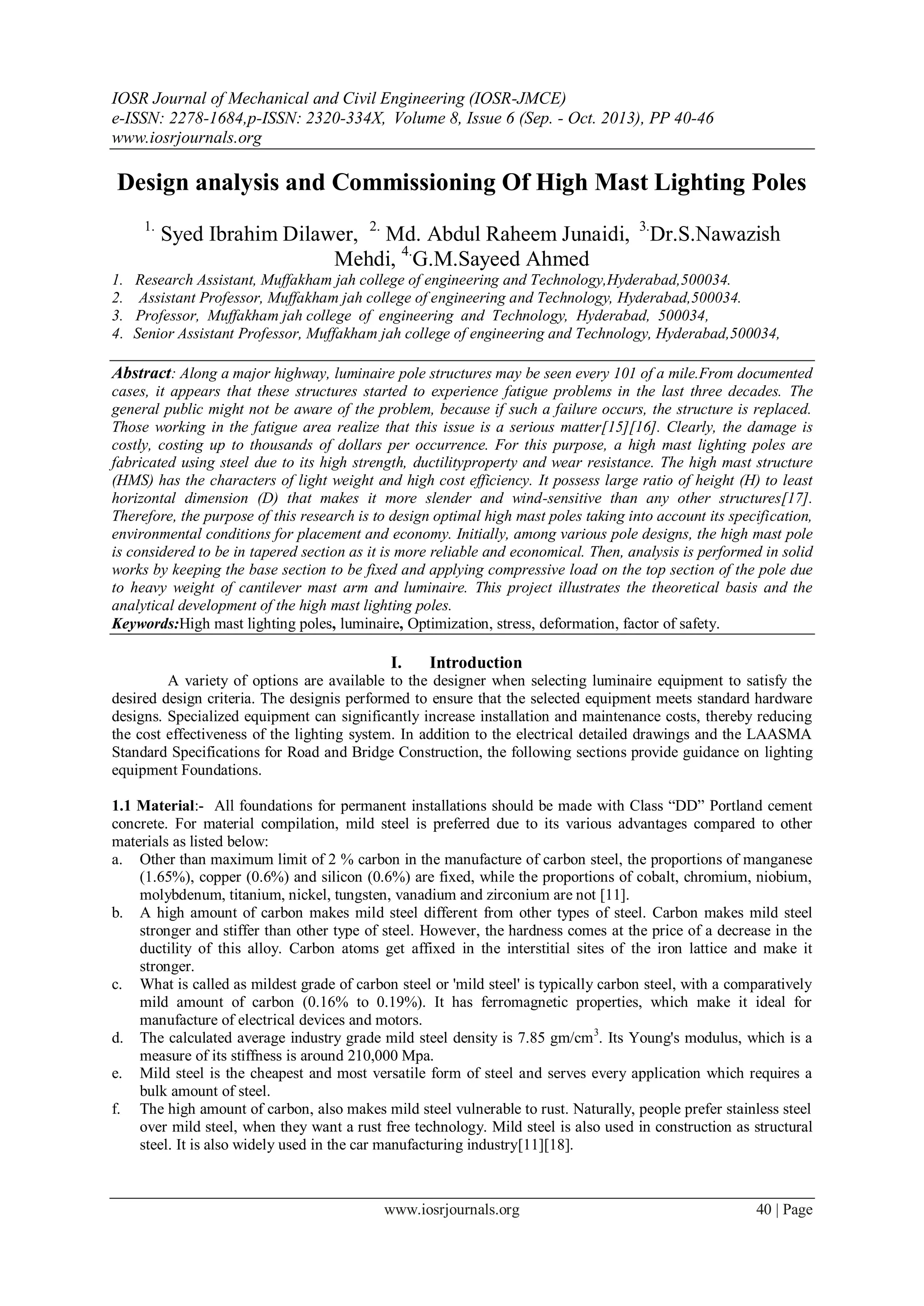 IOSR Journal of Mechanical and Civil Engineering (IOSR-JMCE)
e-ISSN: 2278-1684,p-ISSN: 2320-334X, Volume 8, Issue 6 (Sep. - Oct. 2013), PP 40-46
www.iosrjournals.org

Design analysis and Commissioning Of High Mast Lighting Poles

$^{1.}$ Syed Ibrahim Dilawer, $^{2.}$ Md. Abdul Raheem Junaidi, $^{3.}$Dr.S.Nawazish Mehdi, $^{4.}$G.M.Sayeed Ahmed

1. Research Assistant, Muffakham jah college of engineering and Technology,Hyderabad,500034.
2. Assistant Professor, Muffakham jah college of engineering and Technology, Hyderabad,500034.
3. Professor, Muffakham jah college of engineering and Technology, Hyderabad, 500034,
4. Senior Assistant Professor, Muffakham jah college of engineering and Technology, Hyderabad,500034,

Abstract: Along a major highway, luminaire pole structures may be seen every 101 of a mile.From documented cases, it appears that these structures started to experience fatigue problems in the last three decades. The general public might not be aware of the problem, because if such a failure occurs, the structure is replaced. Those working in the fatigue area realize that this issue is a serious matter[15][16]. Clearly, the damage is costly, costing up to thousands of dollars per occurrence. For this purpose, a high mast lighting poles are fabricated using steel due to its high strength, ductilityproperty and wear resistance. The high mast structure (HMS) has the characters of light weight and high cost efficiency. It possess large ratio of height (H) to least horizontal dimension (D) that makes it more slender and wind-sensitive than any other structures[17]. Therefore, the purpose of this research is to design optimal high mast poles taking into account its specification, environmental conditions for placement and economy. Initially, among various pole designs, the high mast pole is considered to be in tapered section as it is more reliable and economical. Then, analysis is performed in solid works by keeping the base section to be fixed and applying compressive load on the top section of the pole due to heavy weight of cantilever mast arm and luminaire. This project illustrates the theoretical basis and the analytical development of the high mast lighting poles.
Keywords:High mast lighting poles, luminaire, Optimization, stress, deformation, factor of safety.

I. Introduction

A variety of options are available to the designer when selecting luminaire equipment to satisfy the desired design criteria. The designis performed to ensure that the selected equipment meets standard hardware designs. Specialized equipment can significantly increase installation and maintenance costs, thereby reducing the cost effectiveness of the lighting system. In addition to the electrical detailed drawings and the LAASMA Standard Specifications for Road and Bridge Construction, the following sections provide guidance on lighting equipment Foundations.

1.1 Material:- All foundations for permanent installations should be made with Class “DD” Portland cement concrete. For material compilation, mild steel is preferred due to its various advantages compared to other materials as listed below:
a. Other than maximum limit of 2 % carbon in the manufacture of carbon steel, the proportions of manganese (1.65%), copper (0.6%) and silicon (0.6%) are fixed, while the proportions of cobalt, chromium, niobium, molybdenum, titanium, nickel, tungsten, vanadium and zirconium are not [11].
b. A high amount of carbon makes mild steel different from other types of steel. Carbon makes mild steel stronger and stiffer than other type of steel. However, the hardness comes at the price of a decrease in the ductility of this alloy. Carbon atoms get affixed in the interstitial sites of the iron lattice and make it stronger.
c. What is called as mildest grade of carbon steel or 'mild steel' is typically carbon steel, with a comparatively mild amount of carbon (0.16% to 0.19%). It has ferromagnetic properties, which make it ideal for manufacture of electrical devices and motors.
d. The calculated average industry grade mild steel density is 7.85 gm/cm$^3$. Its Young's modulus, which is a measure of its stiffness is around 210,000 Mpa.
e. Mild steel is the cheapest and most versatile form of steel and serves every application which requires a bulk amount of steel.
f. The high amount of carbon, also makes mild steel vulnerable to rust. Naturally, people prefer stainless steel over mild steel, when they want a rust free technology. Mild steel is also used in construction as structural steel. It is also widely used in the car manufacturing industry[11][18].

www.iosrjournals.org 40 | Page